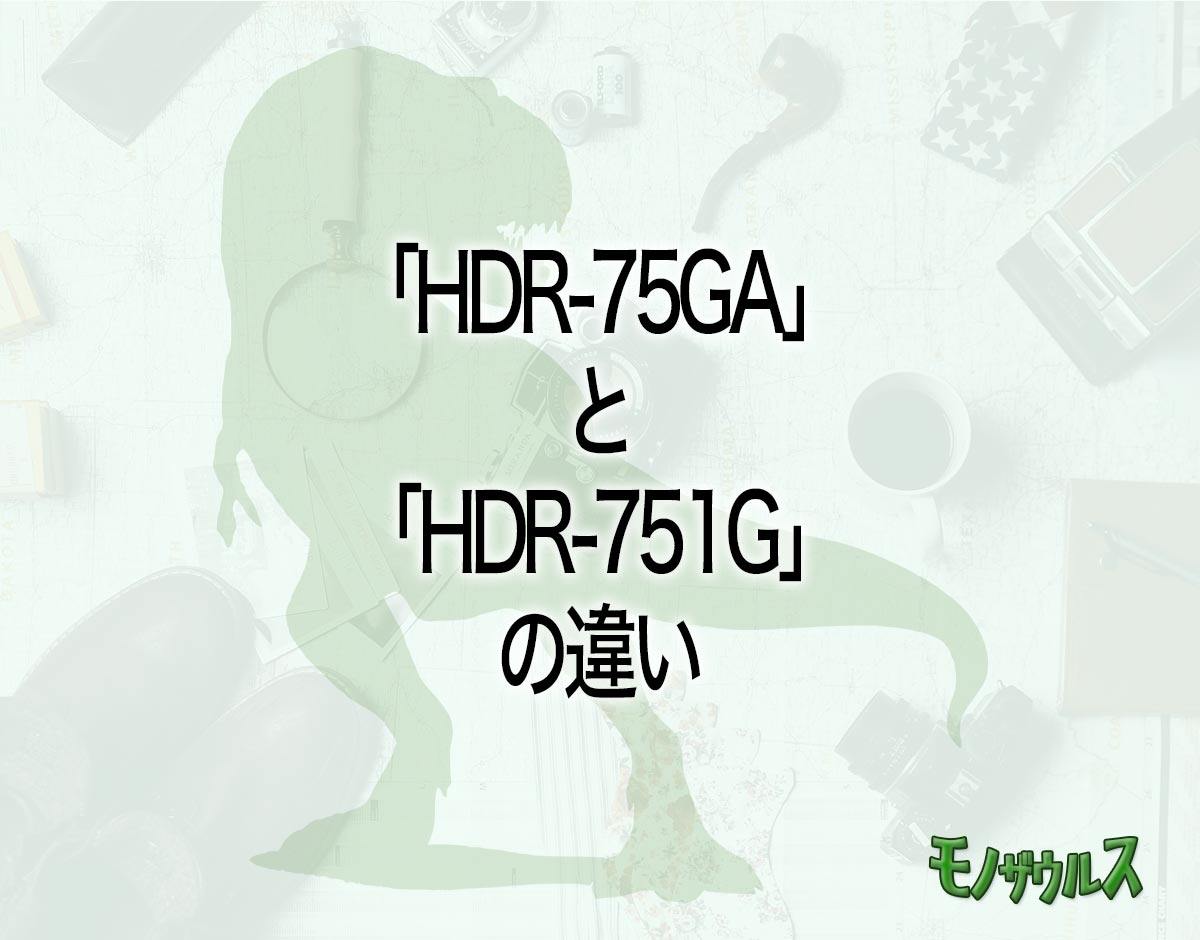 「HDR-75GA」
と
「HDR-751G」
の違い

モノザウルス